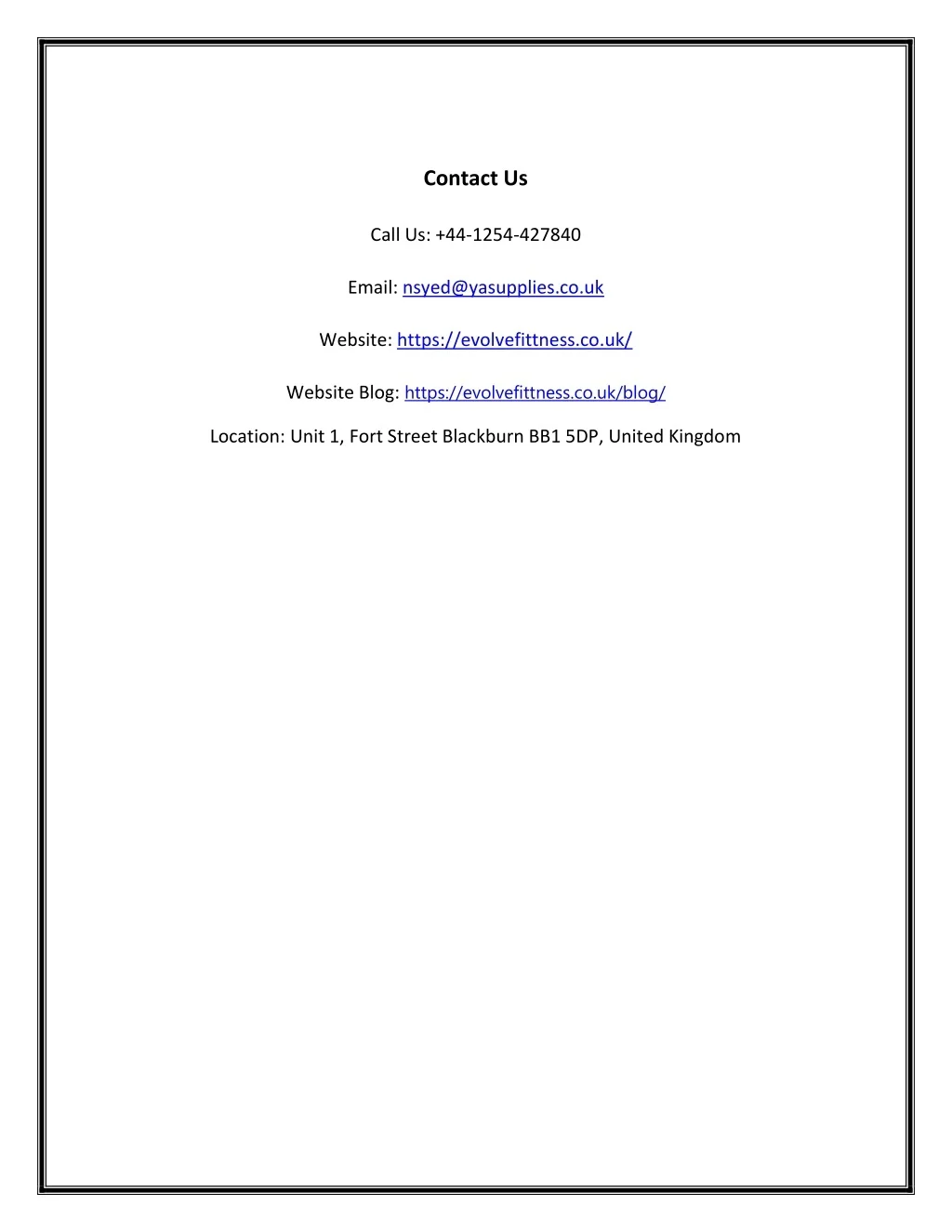 Contact Us

Call Us: +44-1254-427840

Email: nsyed@yasupplies.co.uk

Website: https://evolvefittness.co.uk/

Website Blog: https://evolvefittness.co.uk/blog/

Location: Unit 1, Fort Street Blackburn BB1 5DP, United Kingdom